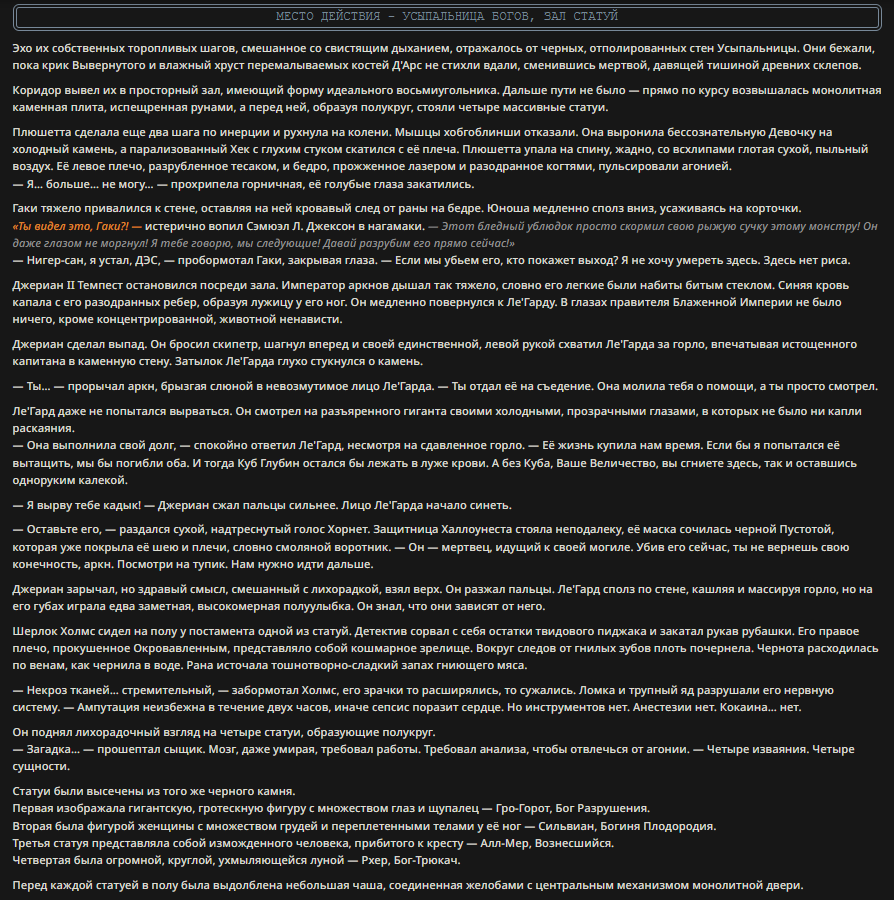 МЕСТО ДЕЙСТВИЯ - УСЫПАЛЬНИЦА БОГОВ, ЗАЛ СТАТУЙ

Эхо их собственных торопливых шагов, смешанное со свистящим дыханием, отражалось от черных, отполированных стен Усыпальницы. Они бежали, пока крик Вывернутого и влажный хруст перемалываемых костей Д'Арс не стихли вдали, сменившись мертвой, давящей тишиной древних склепов.

Коридор вывел их в просторный зал, имеющий форму идеального восьмиугольника. Дальше пути не было — прямо по курсу возвышалась монолитная каменная плита, испещренная рунами, а перед ней, образуя полукруг, стояли четыре массивные статуи.

Плюшетта сделала еще два шага по инерции и рухнула на колени. Мышцы хобгоблинши отказали. Она выронила бессознательную Девочку на холодный камень, а парализованный Хек с глухим стуком скатился с её плеча. Плюшетта упала на спину, жадно, со всхлипами глотая сухой, пыльный воздух. Её левое плечо, разрубленное тесаком, и бедро, прожженное лазером и разодранное когтями, пульсировали агонией.
— Я... больше... не могу... — прохрипела горничная, её голубые глаза закатились.

Гаки тяжело привалился к стене, оставляя на ней кровавый след от раны на бедре. Юноша медленно сполз вниз, усаживаясь на корточки.
«Ты видел это, Гаки?! — истерично вопил Сэмюэл Л. Джексон в нагамаки. — Этот бледный ублюдок просто скормил свою рыжую сучку этому монстру! Он даже глазом не моргнул! Я тебе говорю, мы следующие! Давай разрубим его прямо сейчас!»
— Нигер-сан, я устал, ДЭС, — пробормотал Гаки, закрывая глаза. — Если мы убьем его, кто покажет выход? Я не хочу умереть здесь. Здесь нет риса.

Джериан II Темпест остановился посреди зала. Император аркнов дышал так тяжело, словно его легкие были набиты битым стеклом. Синяя кровь капала с его разодранных ребер, образуя лужицу у его ног. Он медленно повернулся к Ле'Гарду. В глазах правителя Блаженной Империи не было ничего, кроме концентрированной, животной ненависти.

Джериан сделал выпад. Он бросил скипетр, шагнул вперед и своей единственной, левой рукой схватил Ле'Гарда за горло, впечатывая истощенного капитана в каменную стену. Затылок Ле'Гарда глухо стукнулся о камень.

— Ты... — прорычал аркн, брызгая слюной в невозмутимое лицо Ле'Гарда. — Ты отдал её на съедение. Она молила тебя о помощи, а ты просто смотрел.

Ле'Гард даже не попытался вырваться. Он смотрел на разъяренного гиганта своими холодными, прозрачными глазами, в которых не было ни капли раскаяния.
— Она выполнила свой долг, — спокойно ответил Ле'Гард, несмотря на сдавленное горло. — Её жизнь купила нам время. Если бы я попытался её вытащить, мы бы погибли оба. И тогда Куб Глубин остался бы лежать в луже крови. А без Куба, Ваше Величество, вы сгниете здесь, так и оставшись одноруким калекой.

— Я вырву тебе кадык! — Джериан сжал пальцы сильнее. Лицо Ле'Гарда начало синеть.

— Оставьте его, — раздался сухой, надтреснутый голос Хорнет. Защитница Халлоунеста стояла неподалеку, её маска сочилась черной Пустотой, которая уже покрыла её шею и плечи, словно смоляной воротник. — Он — мертвец, идущий к своей могиле. Убив его сейчас, ты не вернешь свою конечность, аркн. Посмотри на тупик. Нам нужно идти дальше.

Джериан зарычал, но здравый смысл, смешанный с лихорадкой, взял верх. Он разжал пальцы. Ле'Гард сполз по стене, кашляя и массируя горло, но на его губах играла едва заметная, высокомерная полуулыбка. Он знал, что они зависят от него.

Шерлок Холмс сидел на полу у постамента одной из статуй. Детектив сорвал с себя остатки твидового пиджака и закатал рукав рубашки. Его правое плечо, прокушенное Окровавленным, представляло собой кошмарное зрелище. Вокруг следов от гнилых зубов плоть почернела. Чернота расходилась по венам, как чернила в воде. Рана источала тошнотворно-сладкий запах гниющего мяса.

— Некроз тканей... стремительный, — забормотал Холмс, его зрачки то расширялись, то сужались. Ломка и трупный яд разрушали его нервную систему. — Ампутация неизбежна в течение двух часов, иначе сепсис поразит сердце. Но инструментов нет. Анестезии нет. Кокаина... нет.

Он поднял лихорадочный взгляд на четыре статуи, образующие полукруг.
— Загадка... — прошептал сыщик. Мозг, даже умирая, требовал работы. Требовал анализа, чтобы отвлечься от агонии. — Четыре изваяния. Четыре сущности.

Статуи были высечены из того же черного камня.
Первая изображала гигантскую, гротескную фигуру с множеством глаз и щупалец — Гро-Горот, Бог Разрушения.
Вторая была фигурой женщины с множеством грудей и переплетенными телами у её ног — Сильвиан, Богиня Плодородия.
Третья статуя представляла собой изможденного человека, прибитого к кресту — Алл-Мер, Вознесшийся.
Четвертая была огромной, круглой, ухмыляющейся луной — Рхер, Бог-Трюкач.

Перед каждой статуей в полу была выдолблена небольшая чаша, соединенная желобами с центральным механизмом монолитной двери.